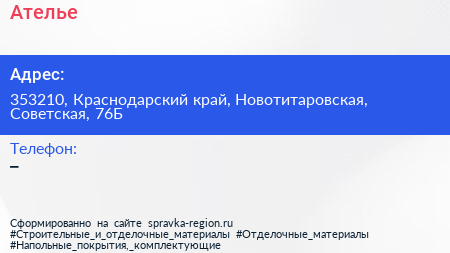 Ателье

Адрес:

353210, Краснодарский край, Новотитаровская, Советская, 76Б

Телефон:

–

Сформированно на сайте spravka-region.ru #Строительные_и_отделочные_материалы #Отделочные_материалы #Напольные_покрытия,_комплектующие